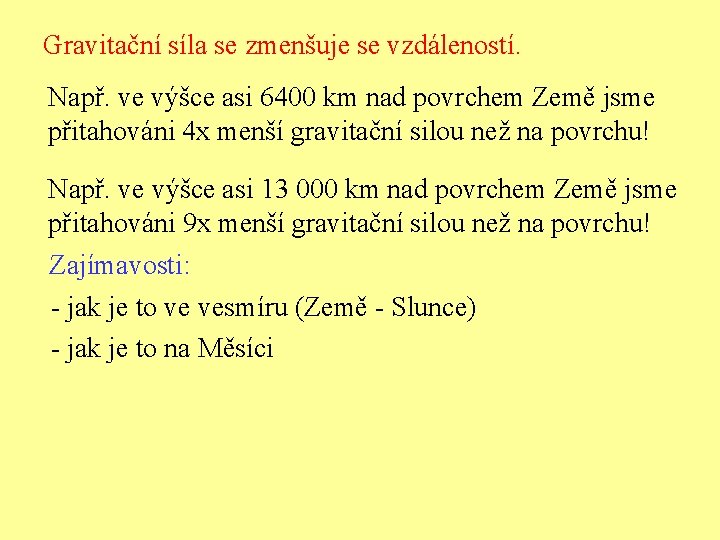 Gravitační síla se zmenšuje se vzdáleností.

Např. ve výšce asi 6400 km nad povrchem Země jsme přitahováni 4x menší gravitační silou než na povrchu!

Např. ve výšce asi 13 000 km nad povrchem Země jsme přitahováni 9x menší gravitační silou než na povrchu!

Zajímavosti:

- jak je to ve vesmíru (Země - Slunce)

- jak je to na Měsíci